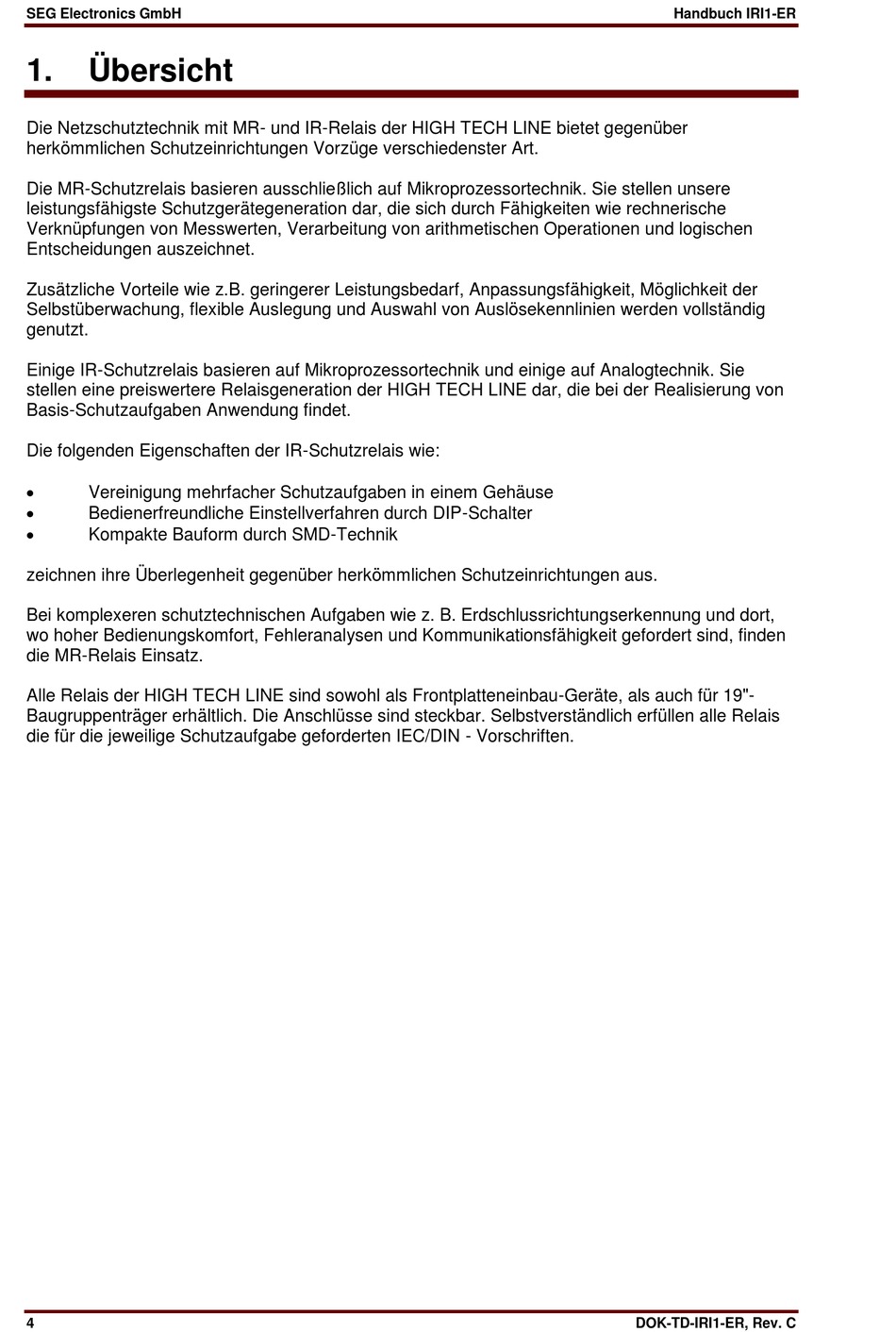 SEG Electronics GmbH Handbuch IRI1-ER

1. Übersicht

Die Netzschutztechnik mit MR- und IR-Relais der HIGH TECH LINE bietet gegenüber herkömmlichen Schutzeinrichtungen Vorzüge verschiedenster Art.

Die MR-Schutzrelais basieren ausschließlich auf Mikroprozessortechnik. Sie stellen unsere leistungsfähigste Schutzgerätegeneration dar, die sich durch Fähigkeiten wie rechnerische Verknüpfungen von Messwerten, Verarbeitung von arithmetischen Operationen und logischen Entscheidungen auszeichnet.

Zusätzliche Vorteile wie z.B. geringerer Leistungsbedarf, Anpassungsfähigkeit, Möglichkeit der Selbstüberwachung, flexible Auslegung und Auswahl von Auslösekennlinien werden vollständig genutzt.

Einige IR-Schutzrelais basieren auf Mikroprozessortechnik und einige auf Analogtechnik. Sie stellen eine preiswertere Relaisgeneration der HIGH TECH LINE dar, die bei der Realisierung von Basis-Schutzaufgaben Anwendung findet.

Die folgenden Eigenschaften der IR-Schutzrelais wie:

• Vereinigung mehrfacher Schutzaufgaben in einem Gehäuse
• Bedienerfreundliche Einstellverfahren durch DIP-Schalter
• Kompakte Bauform durch SMD-Technik

zeichnen ihre Überlegenheit gegenüber herkömmlichen Schutzeinrichtungen aus.

Bei komplexeren schutztechnischen Aufgaben wie z. B. Erdschlussrichtungserkennung und dort, wo hoher Bedienungskomfort, Fehleranalysen und Kommunikationsfähigkeit gefordert sind, finden die MR-Relais Einsatz.

Alle Relais der HIGH TECH LINE sind sowohl als Frontplatteneinbau-Geräte, als auch für 19"-Baugruppenträger erhältlich. Die Anschlüsse sind steckbar. Selbstverständlich erfüllen alle Relais die für die jeweilige Schutzaufgabe geforderten IEC/DIN - Vorschriften.

4 DOK-TD-IRI1-ER, Rev. C